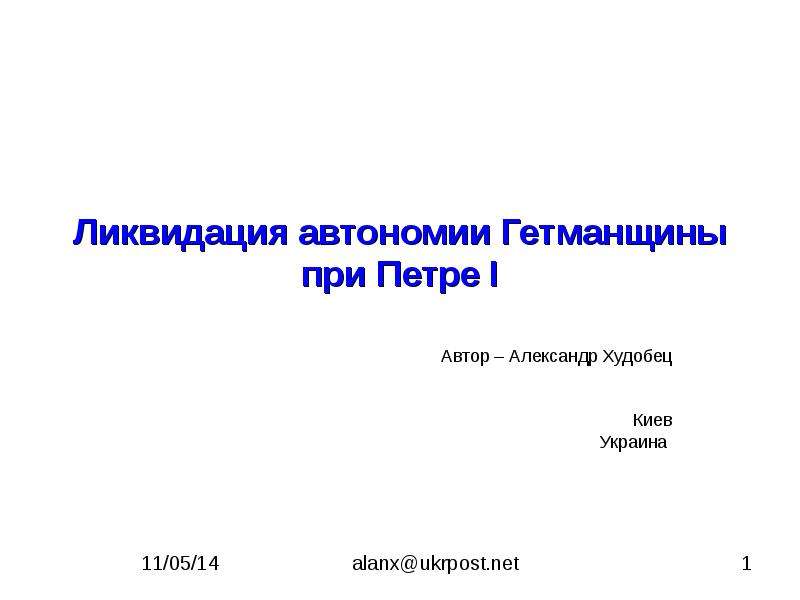 Ликвидация автономии Гетманщины при Петре I

Автор – Александр Худобец

Киев
Украина

11/05/14

alanx@ukrpost.net

1